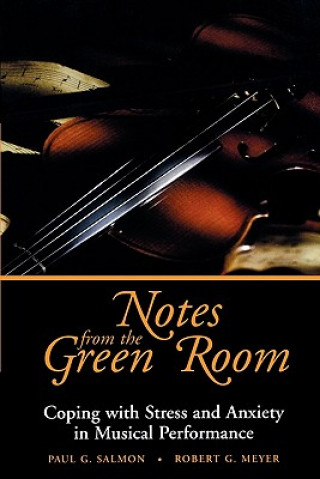 Notes from the Green Room

Coping with Stress and Anxiety in Musical Performance

PAUL G. SALMON • ROBERT G. MEYER